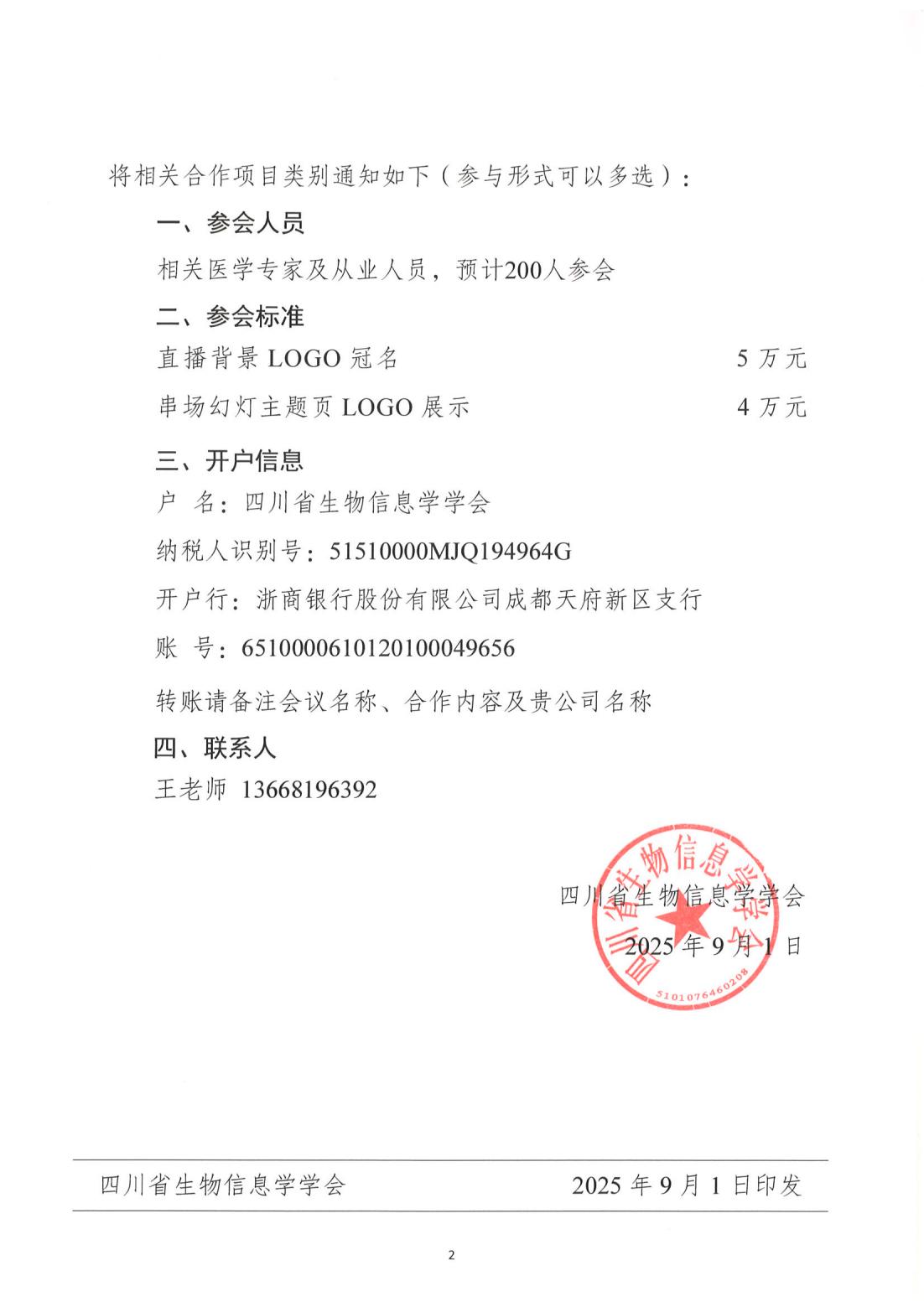 将相关合作项目类别通知如下（参与形式可以多选）：

一、参会人员

相关医学专家及从业人员，预计200人参会

二、参会标准

直播背景 LOGO 冠名 5 万元

串场幻灯主题页 LOGO 展示 4 万元

三、开户信息

户 名：四川省生物信息学学会

纳税人识别号：51510000MJQ194964G

开户行：浙商银行股份有限公司成都天府新区支行

账 号：6510000610120100049656

转账请备注会议名称、合作内容及贵公司名称

四、联系人

王老师 13668196392

四川省生物信息学学会

2025 年 9 月 1 日

四川省生物信息学学会

5101076460208

四川省生物信息学学会 2025 年 9 月 1 日印发

2